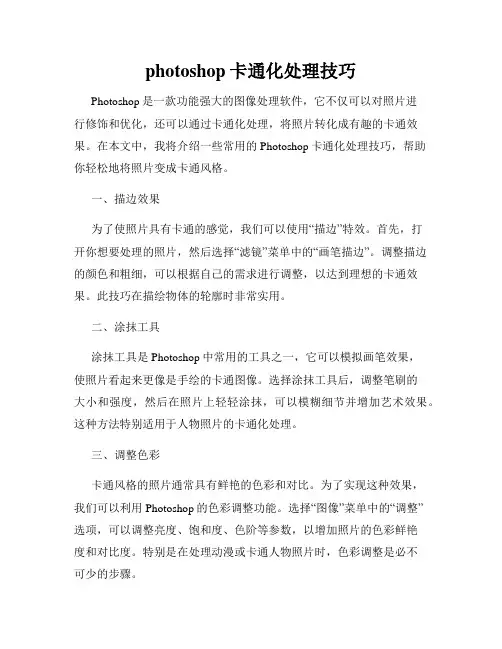 photoshop 卡通化处理技巧

Photoshop 是一款功能强大的图像处理软件，它不仅可以对照片进行修饰和优化，还可以通过卡通化处理，将照片转化成有趣的卡通效果。在本文中，我将介绍一些常用的 Photoshop 卡通化处理技巧，帮助你轻松地将照片变成卡通风格。

一、描边效果

为了使照片具有卡通的感觉，我们可以使用“描边”特效。首先，打开你想要处理的照片，然后选择“滤镜”菜单中的“画笔描边”。调整描边的颜色和粗细，可以根据自己的需求进行调整，以达到理想的卡通效果。此技巧在描绘物体的轮廓时非常实用。

二、涂抹工具

涂抹工具是 Photoshop 中常用的工具之一，它可以模拟画笔效果，使照片看起来更像是手绘的卡通图像。选择涂抹工具后，调整笔刷的大小和强度，然后在照片上轻轻涂抹，可以模糊细节并增加艺术效果。这种方法特别适用于人物照片的卡通化处理。

三、调整色彩

卡通风格的照片通常具有鲜艳的色彩和对比。为了实现这种效果，我们可以利用 Photoshop 的色彩调整功能。选择“图像”菜单中的“调整”选项，可以调整亮度、饱和度、色阶等参数，以增加照片的色彩鲜艳度和对比度。特别是在处理动漫或卡通人物照片时，色彩调整是必不可少的步骤。